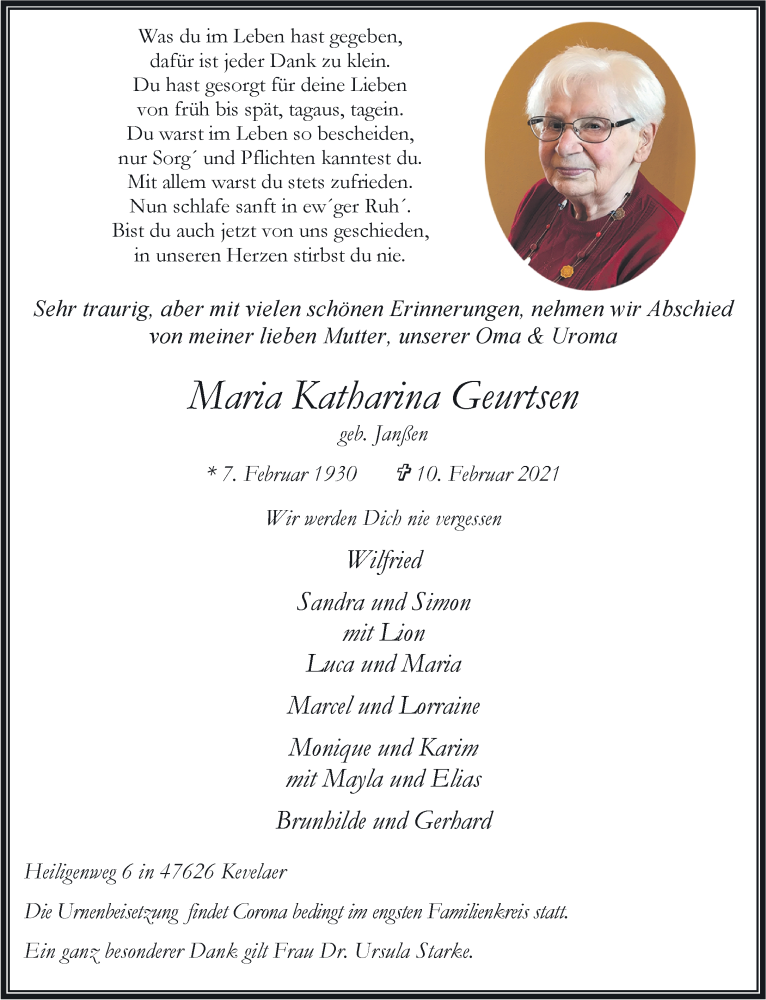 Was du im Leben hast gegeben,
dafür ist jeder Dank zu klein.
Du hast gesorgt für deine Lieben
von früh bis spät, tagaus, tagein.
Du warst im Leben so bescheiden,
nur Sorg´ und Pflichten kanntest du.
Mit allem warst du stets zufrieden.
Nun schlafe sanft in ew´ger Ruh´.
Bist du auch jetzt von uns geschieden,
in unseren Herzen stirbst du nie.

Sehr traurig, aber mit vielen schönen Erinnerungen, nehmen wir Abschied von meiner lieben Mutter, unserer Oma & Uroma

Maria Katharina Geurtsen

geb. Janßen

* 7. Februar 1930 ✞ 10. Februar 2021

Wir werden Dich nie vergessen

Wilfried

Sandra und Simon
mit Lion
Luca und Maria

Marcel und Lorraine

Monique und Karim
mit Mayla und Elias

Brunhilde und Gerhard

Heiligenweg 6 in 47626 Kevelaer

Die Urnenbeisetzung findet Corona bedingt im engsten Familienkreis statt.

Ein ganz besonderer Dank gilt Frau Dr. Ursula Starke.